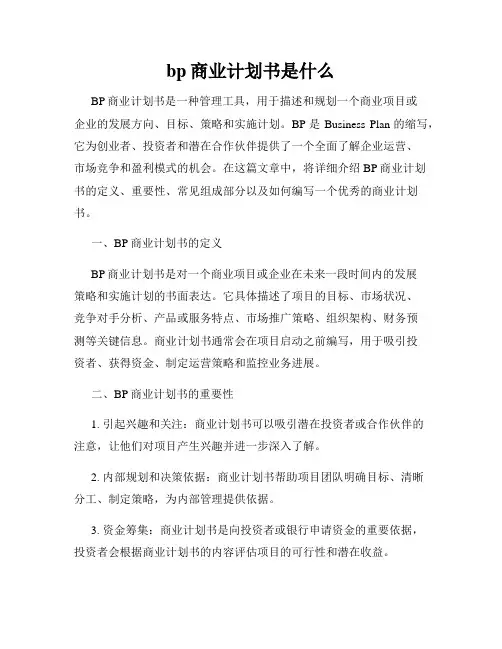 bp 商业计划书是什么

BP 商业计划书是一种管理工具，用于描述和规划一个商业项目或企业的发展方向、目标、策略和实施计划。BP 是 Business Plan 的缩写，它为创业者、投资者和潜在合作伙伴提供了一个全面了解企业运营、市场竞争和盈利模式的机会。在这篇文章中，将详细介绍 BP 商业计划书的定义、重要性、常见组成部分以及如何编写一个优秀的商业计划书。

一、BP 商业计划书的定义

BP 商业计划书是对一个商业项目或企业在未来一段时间内的发展策略和实施计划的书面表达。它具体描述了项目的目标、市场状况、竞争对手分析、产品或服务特点、市场推广策略、组织架构、财务预测等关键信息。商业计划书通常会在项目启动之前编写，用于吸引投资者、获得资金、制定运营策略和监控业务进展。

二、BP 商业计划书的重要性

1. 引起兴趣和关注：商业计划书可以吸引潜在投资者或合作伙伴的注意，让他们对项目产生兴趣并进一步深入了解。

2. 内部规划和决策依据：商业计划书帮助项目团队明确目标、清晰分工、制定策略，为内部管理提供依据。

3. 资金筹集：商业计划书是向投资者或银行申请资金的重要依据，投资者会根据商业计划书的内容评估项目的可行性和潜在收益。